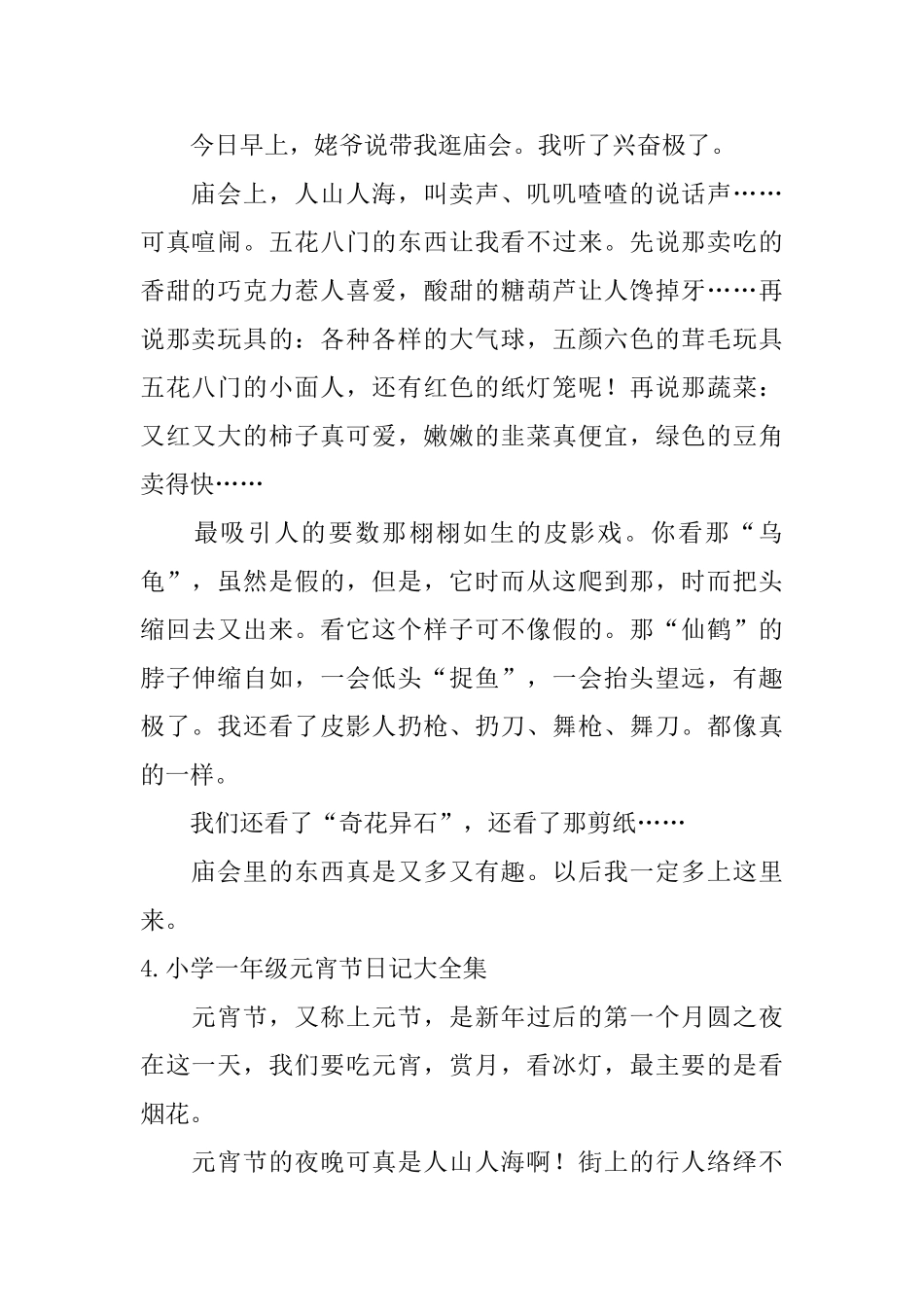 今日早上，姥爷说带我逛庙会。我听了兴奋极了。

庙会上，人山人海，叫卖声、叽叽喳喳的说话声……可真喧闹。五花八门的东西让我看不过来。先说那卖吃的香甜的巧克力惹人喜爱，酸甜的糖葫芦让人馋掉牙……再说那卖玩具的：各种各样的大气球，五颜六色的茸毛玩具五花八门的小面人，还有红色的纸灯笼呢！再说那蔬菜：又红又大的柿子真可爱，嫩嫩的韭菜真便宜，绿色的豆角卖得快……

最吸引人的要数那栩栩如生的皮影戏。你看那“乌龟”，虽然是假的，但是，它时而从这爬到那，时而把头缩回去又出来。看它这个样子可不像假的。那“仙鹤”的脖子伸缩自如，一会低头“捉鱼”，一会抬头望远，有趣极了。我还看了皮影人扔枪、扔刀、舞枪、舞刀。都像真的一样。

我们还看了“奇花异石”，还看了那剪纸……

庙会里的东西真是又多又有趣。以后我一定多上这里来。

4.小学一年级元宵节日记大全集

元宵节，又称上元节，是新年过后的第一个月圆之夜在这一天，我们要吃元宵，赏月，看冰灯，最主要的是看烟花。

元宵节的夜晚可真是人山人海啊！街上的行人络绎不